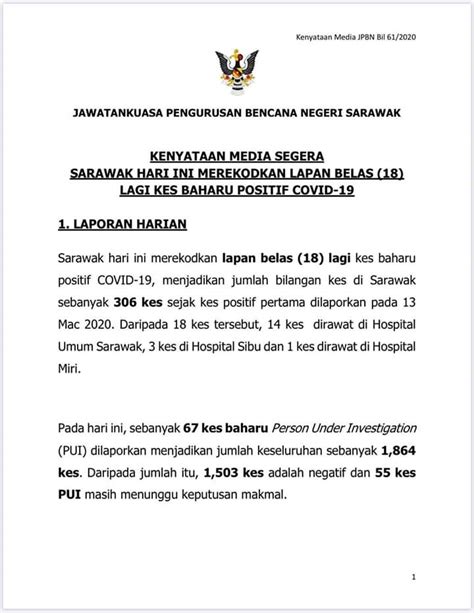 Kenyataan Media JPBN Bil 61/2020

JAWATANKUASA PENGURUSAN BENCANA NEGERI SARAWAK

KENYATAAN MEDIA SEGERA
SARAWAK HARI INI MEREKODKAN LAPAN BELAS (18)
LAGI KES BAHARU POSITIF COVID-19

1. LAPORAN HARIAN

Sarawak hari ini merekodkan lapan belas (18) lagi kes baharu positif COVID-19, menjadikan jumlah bilangan kes di Sarawak sebanyak 306 kes sejak kes positif pertama dilaporkan pada 13 Mac 2020. Daripada 18 kes tersebut, 14 kes dirawat di Hospital Umum Sarawak, 3 kes di Hospital Sibu dan 1 kes dirawat di Hospital Miri.

Pada hari ini, sebanyak 67 kes baharu Person Under Investigation (PUI) dilaporkan menjadikan jumlah keseluruhan sebanyak 1,864 kes. Daripada jumlah itu, 1,503 kes adalah negatif dan 55 kes PUI masih menunggu keputusan makmal.

1